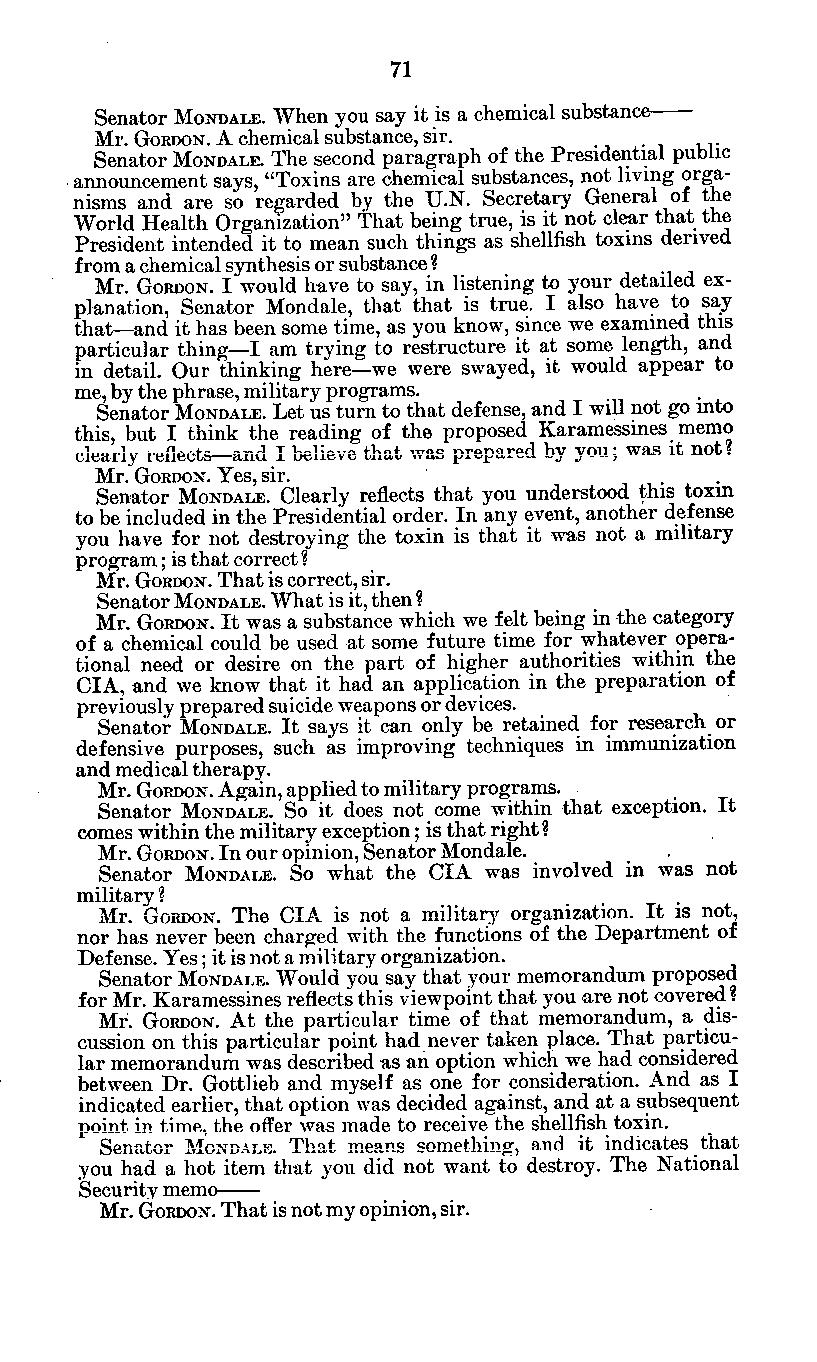 71

Senator MONDALE. When you say it is a chemical substance——

Mr. GORDON. A chemical substance, sir.

Senator MONDALE. The second paragraph of the Presidential public announcement says, "Toxins are chemical substances, not living organisms and are so regarded by the U.N. Secretary General of the World Health Organization" That being true, is it not clear that the President intended it to mean such things as shellfish toxins derived from a chemical synthesis or substance?

Mr. GORDON. I would have to say, in listening to your detailed explanation, Senator Mondale, that that is true. I also have to say that—and it has been some time, as you know, since we examined this particular thing—I am trying to restructure it at some length, and in detail. Our thinking here—we were swayed, it would appear to me, by the phrase, military programs.

Senator MONDALE. Let us turn to that defense, and I will not go into this, but I think the reading of the proposed Karamessines memo clearly reflects—and I believe that was prepared by you; was it not?

Mr. GORDON. Yes, sir.

Senator MONDALE. Clearly reflects that you understood this toxin to be included in the Presidential order. In any event, another defense you have for not destroying the toxin is that it was not a military program; is that correct?

Mr. GORDON. That is correct, sir.

Senator MONDALE. What is it, then?

Mr. GORDON. It was a substance which we felt being in the category of a chemical could be used at some future time for whatever operational need or desire on the part of higher authorities within the CIA, and we know that it had an application in the preparation of previously prepared suicide weapons or devices.

Senator MONDALE. It says it can only be retained for research or defensive purposes, such as improving techniques in immunization and medical therapy.

Mr. GORDON. Again, applied to military programs.

Senator MONDALE. So it does not come within that exception. It comes within the military exception; is that right?

Mr. GORDON. In our opinion, Senator Mondale.

Senator MONDALE. So what the CIA was involved in was not military?

Mr. GORDON. The CIA is not a military organization. It is not, nor has never been charged with the functions of the Department of Defense. Yes; it is not a military organization.

Senator MONDALE. Would you say that your memorandum proposed for Mr. Karamessines reflects this viewpoint that you are not covered?

Mr. GORDON. At the particular time of that memorandum, a discussion on this particular point had never taken place. That particular memorandum was described as an option which we had considered between Dr. Gottlieb and myself as one for consideration. And as I indicated earlier, that option was decided against, and at a subsequent point in time, the offer was made to receive the shellfish toxin.

Senator MONDALE. That means something, and it indicates that you had a hot item that you did not want to destroy. The National Security memo——

Mr. GORDON. That is not my opinion, sir.